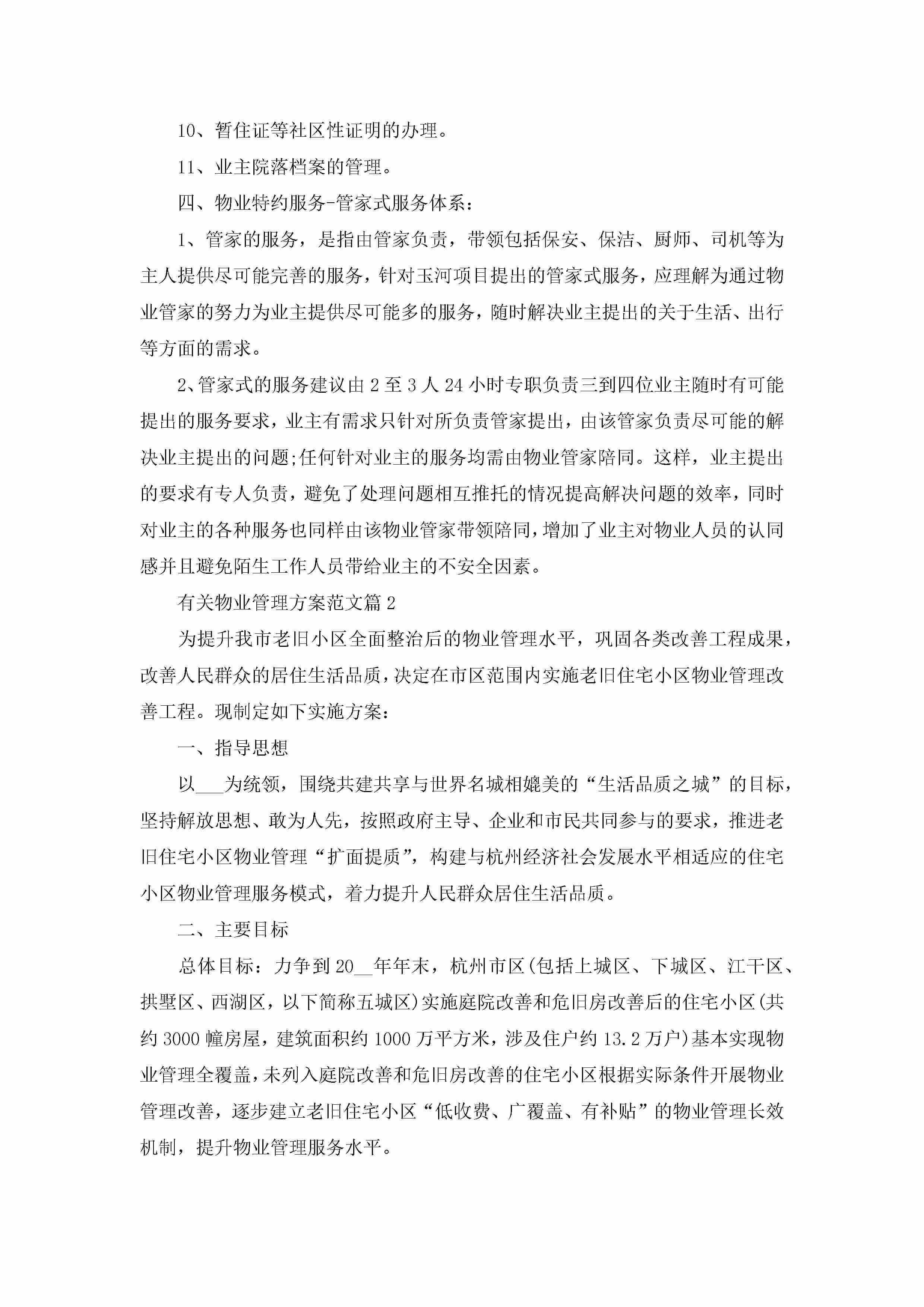 10、暂住证等社区性证明的办理。

11、业主院落档案的管理。

四、物业特约服务-管家式服务体系：

1、管家的服务，是指由管家负责，带领包括保安、保洁、厨师、司机等为主人提供尽可能完善的服务，针对玉河项目提出的管家式服务，应理解为通过物业管家的努力为业主提供尽可能多的服务，随时解决业主提出的关于生活、出行等方面的需求。

2、管家式的服务建议由2至3人24小时专职负责三到四位业主随时有可能提出的服务要求，业主有需求只针对所负责管家提出，由该管家负责尽可能的解决业主提出的问题;任何针对业主的服务均需由物业管家陪同。这样，业主提出的要求有专人负责，避免了处理问题相互推托的情况提高解决问题的效率，同时对业主的各种服务也同样由该物业管家带领陪同，增加了业主对物业人员的认同感并且避免陌生工作人员带给业主的不安全因素。

有关物业管理方案范文篇2

为提升我市老旧小区全面整治后的物业管理水平，巩固各类改善工程成果，改善人民群众的居住生活品质，决定在市区范围内实施老旧住宅小区物业管理改善工程。现制定如下实施方案：

一、指导思想

以___为统领，围绕共建共享与世界名城相媲美的“生活品质之城”的目标，坚持解放思想、敢为人先，按照政府主导、企业和市民共同参与的要求，推进老旧住宅小区物业管理“扩面提质”，构建与杭州经济社会发展水平相适应的住宅小区物业管理服务模式，着力提升人民群众居住生活品质。

二、主要目标

总体目标：力争到20__年年末，杭州市区(包括上城区、下城区、江干区、拱墅区、西湖区，以下简称五城区)实施庭院改善和危旧房改善后的住宅小区(共约3000幢房屋，建筑面积约1000万平方米，涉及住户约13.2万户)基本实现物业管理全覆盖，未列入庭院改善和危旧房改善的住宅小区根据实际条件开展物业管理改善，逐步建立老旧住宅小区“低收费、广覆盖、有补贴”的物业管理长效机制，提升物业管理服务水平。